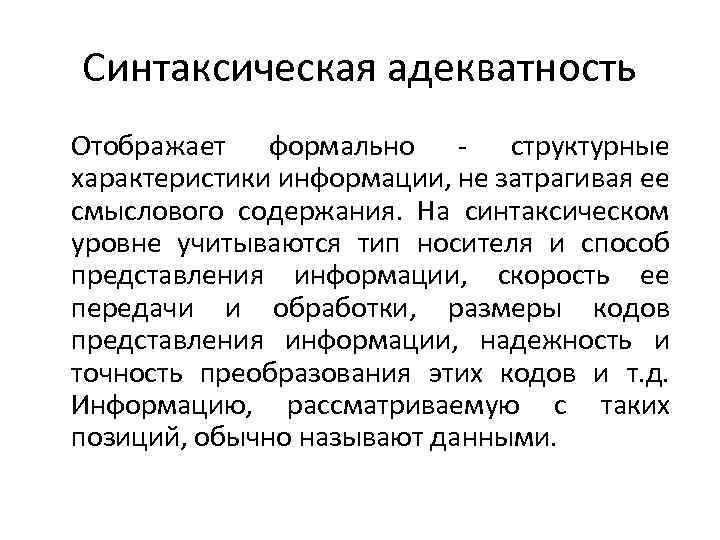 Синтаксическая адекватность

Отображает формально - структурные характеристики информации, не затрагивая ее смыслового содержания. На синтаксическом уровне учитываются тип носителя и способ представления информации, скорость ее передачи и обработки, размеры кодов представления информации, надежность и точность преобразования этих кодов и т.д. Информацию, рассматриваемую с таких позиций, обычно называют данными.